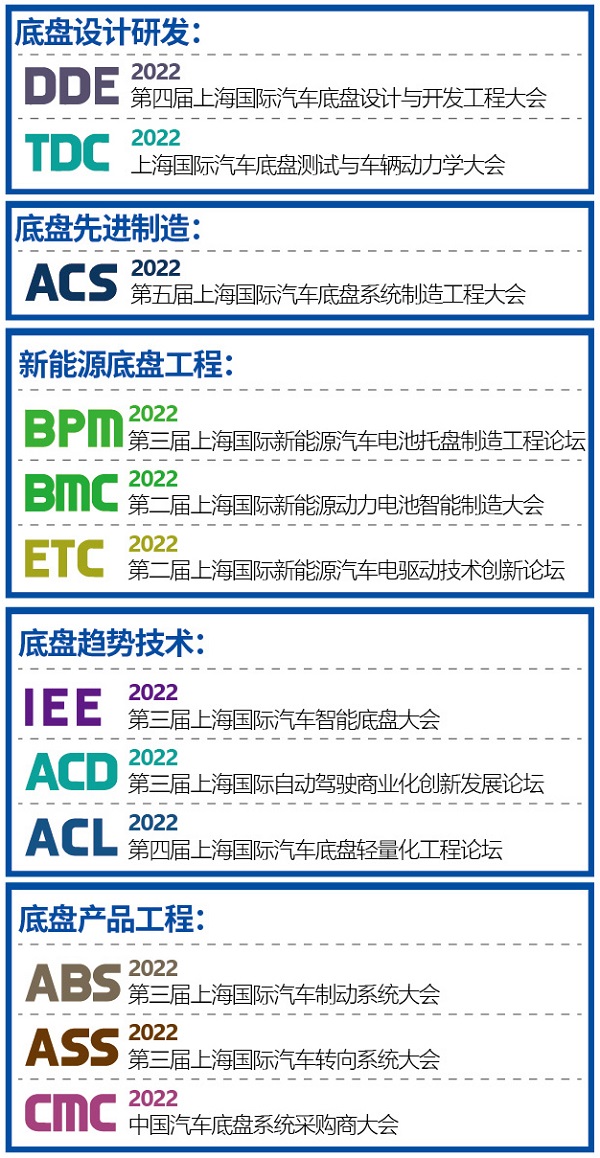 底盘设计研发:

DDE 2022
第四届上海国际汽车底盘设计与开发工程大会

TDC 2022
上海国际汽车底盘测试与车辆动力学大会

底盘先进制造:

ACS 2022
第五届上海国际汽车底盘系统制造工程大会

新能源底盘工程:

BPM 2022
第三届上海国际新能源汽车电池托盘制造工程论坛

BMC 2022
第二届上海国际新能源动力电池智能制造大会

ETC 2022
第二届上海国际新能源汽车电驱动技术创新论坛

底盘趋势技术:

IEE 2022
第三届上海国际汽车智能底盘大会

ACD 2022
第三届上海国际自动驾驶商业化创新发展论坛

ACL 2022
第四届上海国际汽车底盘轻量化工程论坛

底盘产品工程:

ABS 2022
第三届上海国际汽车制动系统大会

ASS 2022
第三届上海国际汽车转向系统大会

CMC 2022
中国汽车底盘系统采购商大会